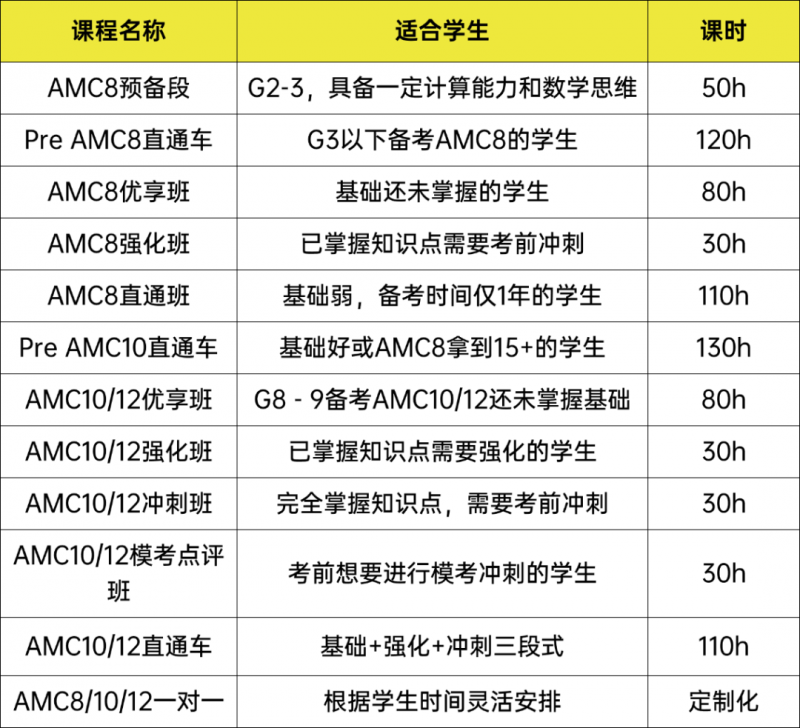 | 课程名称 | 适合学生 | 课时 |
|---|---|---|
| AMC8预备段 | G2-3，具备一定计算能力和数学思维 | 50h |
| Pre AMC8直通车 | G3以下备考AMC8的学生 | 120h |
| AMC8优享班 | 基础还未掌握的学生 | 80h |
| AMC8强化班 | 已掌握知识点需要考前冲刺 | 30h |
| AMC8直通班 | 基础弱，备考时间仅1年的学生 | 110h |
| Pre AMC10直通车 | 基础好或AMC8拿到15+的学生 | 130h |
| AMC10/12优享班 | G8 - 9备考AMC10/12还未掌握基础 | 80h |
| AMC10/12强化班 | 已掌握知识点需要强化的学生 | 30h |
| AMC10/12冲刺班 | 完全掌握知识点，需要考前冲刺 | 30h |
| AMC10/12模考点评班 | 考前想要进行模考冲刺的学生 | 30h |
| AMC10/12直通车 | 基础+强化+冲刺三段式 | 110h |
| AMC8/10/12一对一 | 根据学生时间灵活安排 | 定制化 |